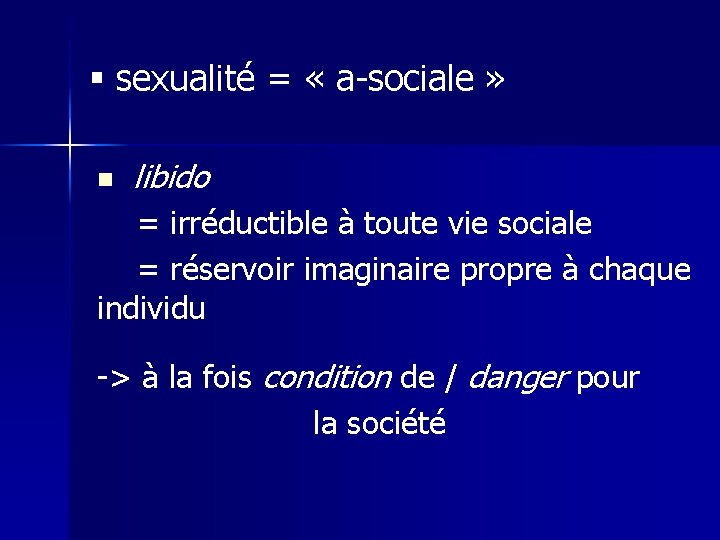 • sexualité = « a-sociale »

• libido

= irréductible à toute vie sociale

= réservoir imaginaire propre à chaque individu

-> à la fois condition de / danger pour la société